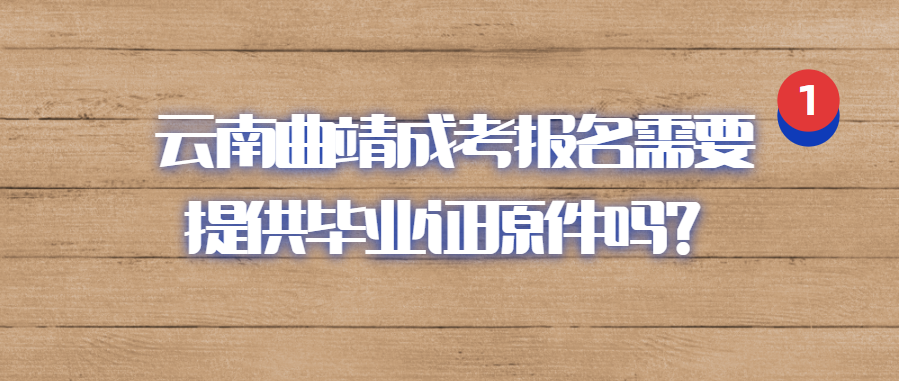 1

云南曲靖成考报名需要提供毕业证原件吗?